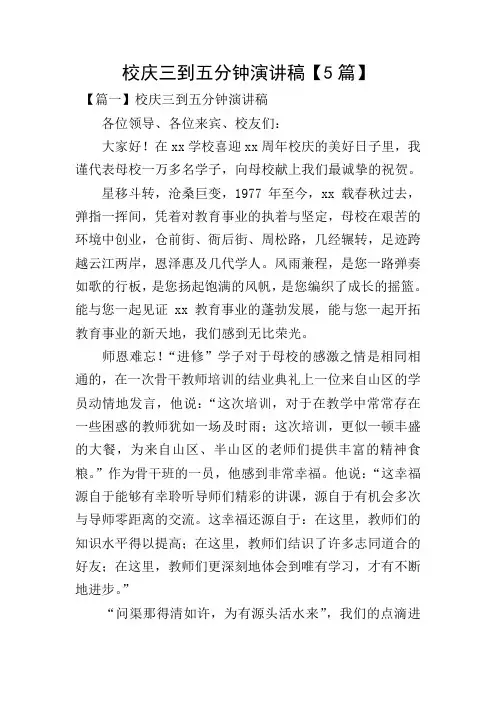 校庆三到五分钟演讲稿【5篇】

【篇一】校庆三到五分钟演讲稿

各位领导、各位来宾、校友们：

大家好！在xx学校喜迎xx周年校庆的美好日子里，我谨代表母校一万多名学子，向母校献上我们最诚挚的祝贺。

星移斗转，沧桑巨变，1977 年至今，xx 载春秋过去，弹指一挥间，凭着对教育事业的执着与坚定，母校在艰苦的环境中创业，仓前街、衙后街、周松路，几经辗转，足迹跨越云江两岸，恩泽惠及几代学人。风雨兼程，是您一路弹奏如歌的行板，是您扬起饱满的风帆，是您编织了成长的摇篮。能与您一起见证 xx 教育事业的蓬勃发展，能与您一起开拓教育事业的新天地，我们感到无比荣光。

师恩难忘！“进修”学子对于母校的感激之情是相同相通的，在一次骨干教师培训的结业典礼上一位来自山区的学员动情地发言，他说：“这次培训，对于在教学中常常存在一些困惑的教师犹如一场及时雨；这次培训，更似一顿丰盛的大餐，为来自山区、半山区的老师们提供丰富的精神食粮。”作为骨干班的一员，他感到非常幸福。他说：“这幸福源自于能够有幸聆听导师们精彩的讲课，源自于有机会多次与导师零距离的交流。这幸福还源自于：在这里，教师们的知识水平得以提高；在这里，教师们结识了许多志同道合的好友；在这里，教师们更深刻地体会到唯有学习，才有不断地进步。”

“问渠那得清如许，为有源头活水来”，我们的点滴进